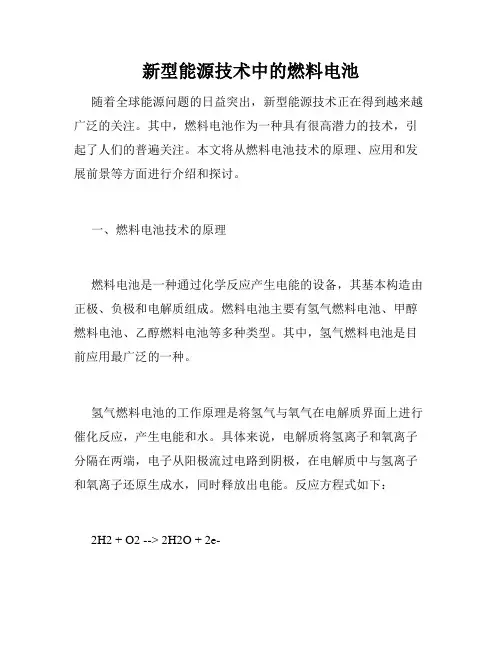 新型能源技术中的燃料电池

随着全球能源问题的日益突出，新型能源技术正在得到越来越广泛的关注。其中，燃料电池作为一种具有很高潜力的技术，引起了人们的普遍关注。本文将从燃料电池技术的原理、应用和发展前景等方面进行介绍和探讨。

一、燃料电池技术的原理

燃料电池是一种通过化学反应产生电能的设备，其基本构造由正极、负极和电解质组成。燃料电池主要有氢气燃料电池、甲醇燃料电池、乙醇燃料电池等多种类型。其中，氢气燃料电池是目前应用最广泛的一种。

氢气燃料电池的工作原理是将氢气与氧气在电解质界面上进行催化反应，产生电能和水。具体来说，电解质将氢离子和氧离子分隔在两端，电子从阳极流过电路到阴极，在电解质中与氢离子和氧离子还原生成水，同时释放出电能。反应方程式如下：

2H2 + O2 --> 2H2O + 2e-